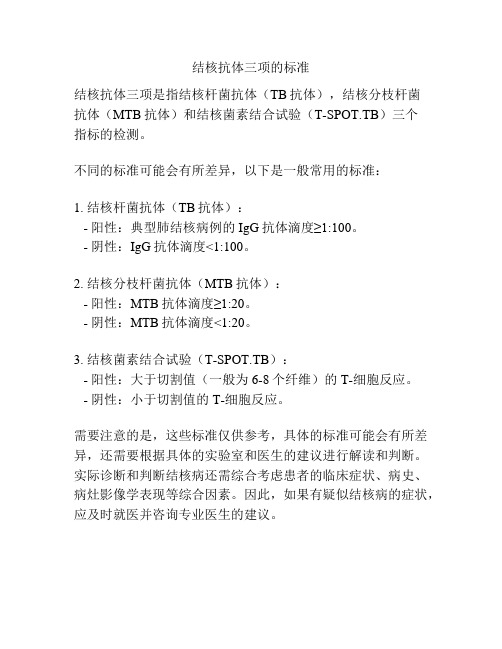 结核抗体三项的标准

结核抗体三项是指结核杆菌抗体（TB 抗体），结核分枝杆菌抗体（MTB 抗体）和结核菌素结合试验（T-SPOT.TB）三个指标的检测。

不同的标准可能会有所差异，以下是一般常用的标准：

1. 结核杆菌抗体（TB 抗体）：
- 阳性：典型肺结核病例的 IgG 抗体滴度≥1:100。
- 阴性：IgG 抗体滴度<1:100。

2. 结核分枝杆菌抗体（MTB 抗体）：
- 阳性：MTB 抗体滴度≥1:20。
- 阴性：MTB 抗体滴度<1:20。

3. 结核菌素结合试验（T-SPOT.TB）：
- 阳性：大于切割值（一般为 6-8 个纤维）的 T-细胞反应。
- 阴性：小于切割值的 T-细胞反应。

需要注意的是，这些标准仅供参考，具体的标准可能会有所差异，还需要根据具体的实验室和医生的建议进行解读和判断。实际诊断和判断结核病还需综合考虑患者的临床症状、病史、病灶影像学表现等综合因素。因此，如果有疑似结核病的症状，应及时就医并咨询专业医生的建议。